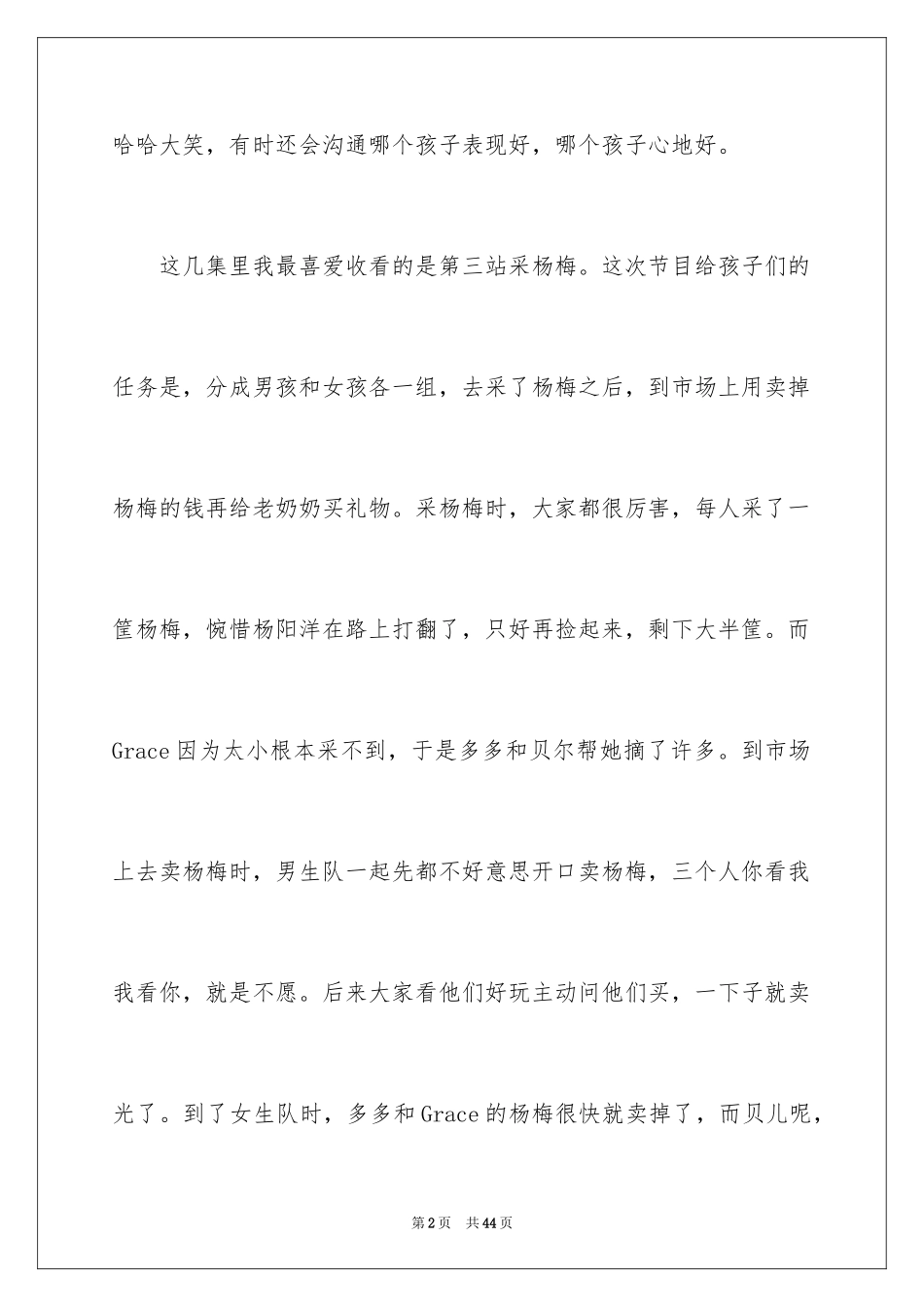 哈哈大笑，有时还会沟通哪个孩子表现好，哪个孩子心地好。

这几集里我最喜爱收看的是第三站采杨梅。这次节目给孩子们的任务是，分成男孩和女孩各一组，去采了杨梅之后，到市场上用卖掉杨梅的钱再给老奶奶买礼物。采杨梅时，大家都很厉害，每人采了一筐杨梅，惋惜杨阳洋在路上打翻了，只好再捡起来，剩下大半筐。而Grace因为太小根本采不到，于是多多和贝尔帮她摘了许多。到市场上去卖杨梅时，男生队一起先都不好意思开口卖杨梅，三个人你看我我看你，就是不愿。后来大家看他们好玩主动问他们买，一下子就卖光了。到了女生队时，多多和Grace的杨梅很快就卖掉了，而贝儿呢，

第2页 共44页